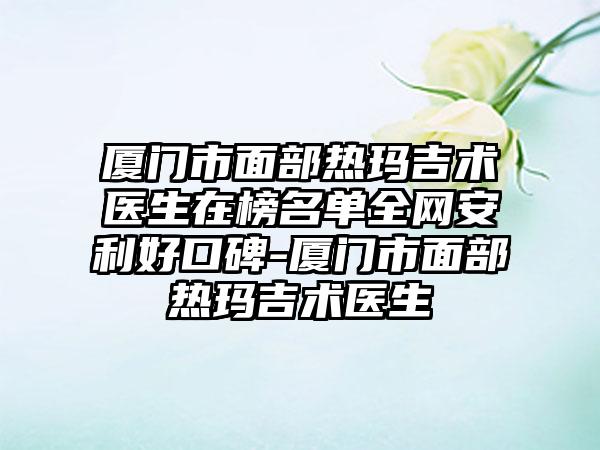 厦门市面部热玛吉术医生在榜名单全网安利好口碑-厦门市面部热玛吉术医生